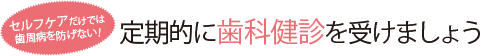 セルフケアだけでは歯周病を防げない！

定期的に歯科健診を受けましょう